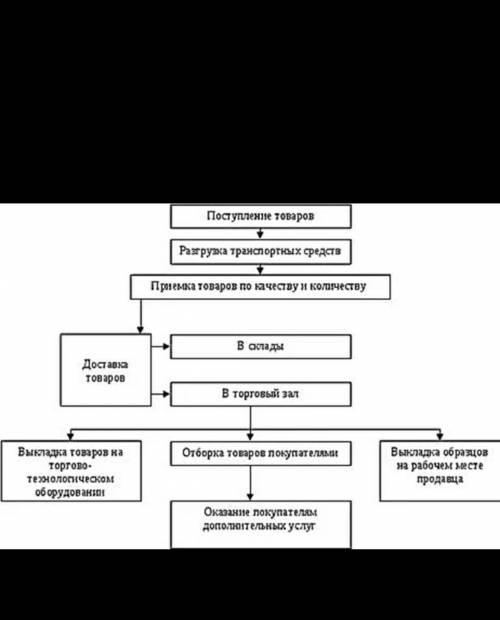 Поступление товаров

Разгрузка транспортных средств

Приемка товаров по качеству и количеству

Доставка товаров

В склады

В торговый зал

Выкладка товаров на торгово-технологическом оборудовании

Отборка товаров покупателями

Выкладка образцов на рабочем месте продавца

Оказание покупателям дополнительных услуг